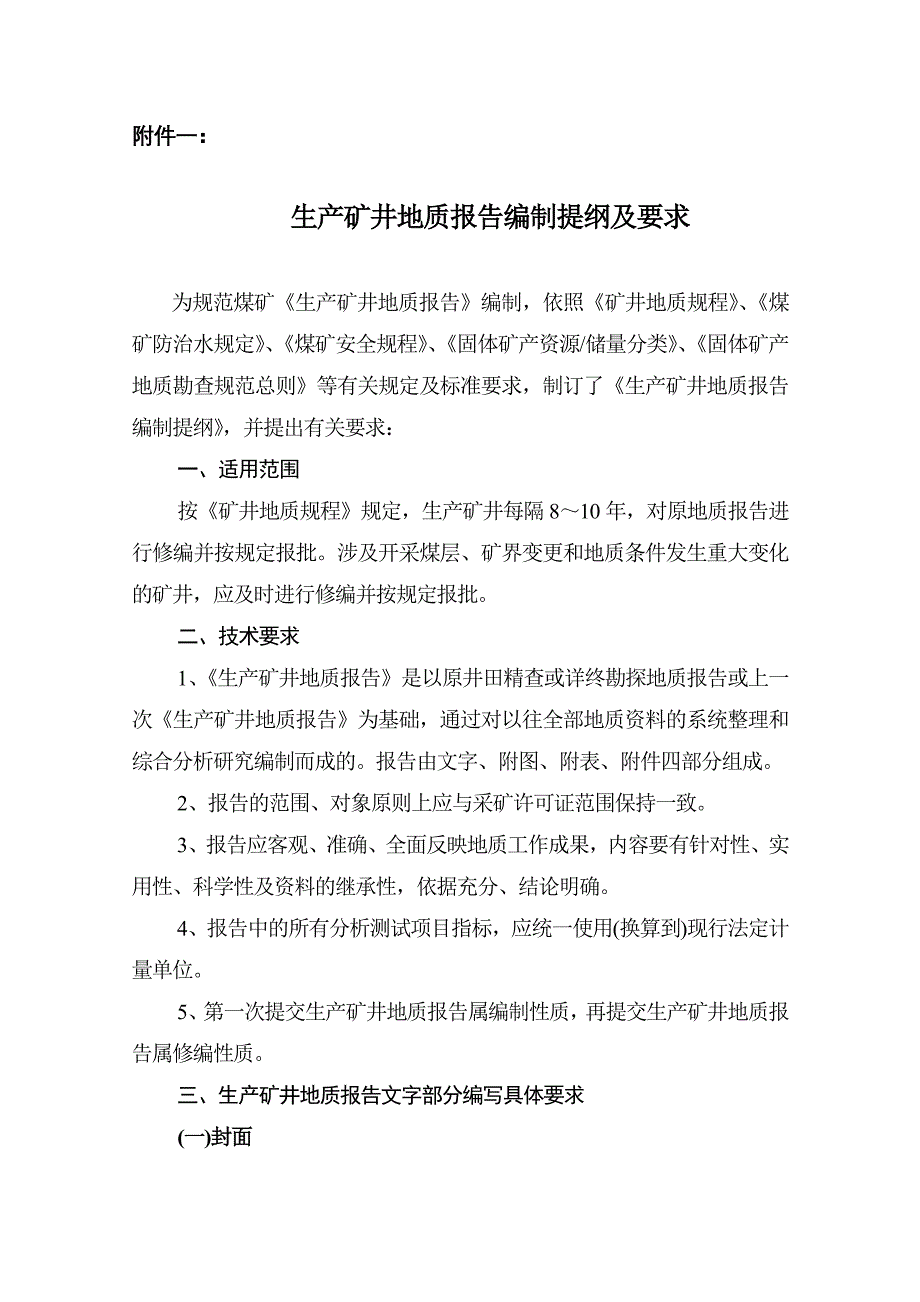 附件一：

生产矿井地质报告编制提纲及要求

为规范煤矿《生产矿井地质报告》编制，依照《矿井地质规程》、《煤矿防治水规定》、《煤矿安全规程》、《固体矿产资源/储量分类》、《固体矿产地质勘查规范总则》等有关规定及标准要求，制订了《生产矿井地质报告编制提纲》，并提出有关要求：

一、适用范围

按《矿井地质规程》规定，生产矿井每隔 8～10 年，对原地质报告进行修编并按规定报批。涉及开采煤层、矿界变更和地质条件发生重大变化的矿井，应及时进行修编并按规定报批。

二、技术要求

1、《生产矿井地质报告》是以原井田精查或详终勘探地质报告或上一次《生产矿井地质报告》为基础，通过对以往全部地质资料的系统整理和综合分析研究编制而成的。报告由文字、附图、附表、附件四部分组成。

2、报告的范围、对象原则上应与采矿许可证范围保持一致。

3、报告应客观、准确、全面反映地质工作成果，内容要有针对性、实用性、科学性及资料的继承性，依据充分、结论明确。

4、报告中的所有分析测试项目指标，应统一使用(换算到)现行法定计量单位。

5、第一次提交生产矿井地质报告属编制性质，再提交生产矿井地质报告属修编性质。

三、生产矿井地质报告文字部分编写具体要求

(一)封面